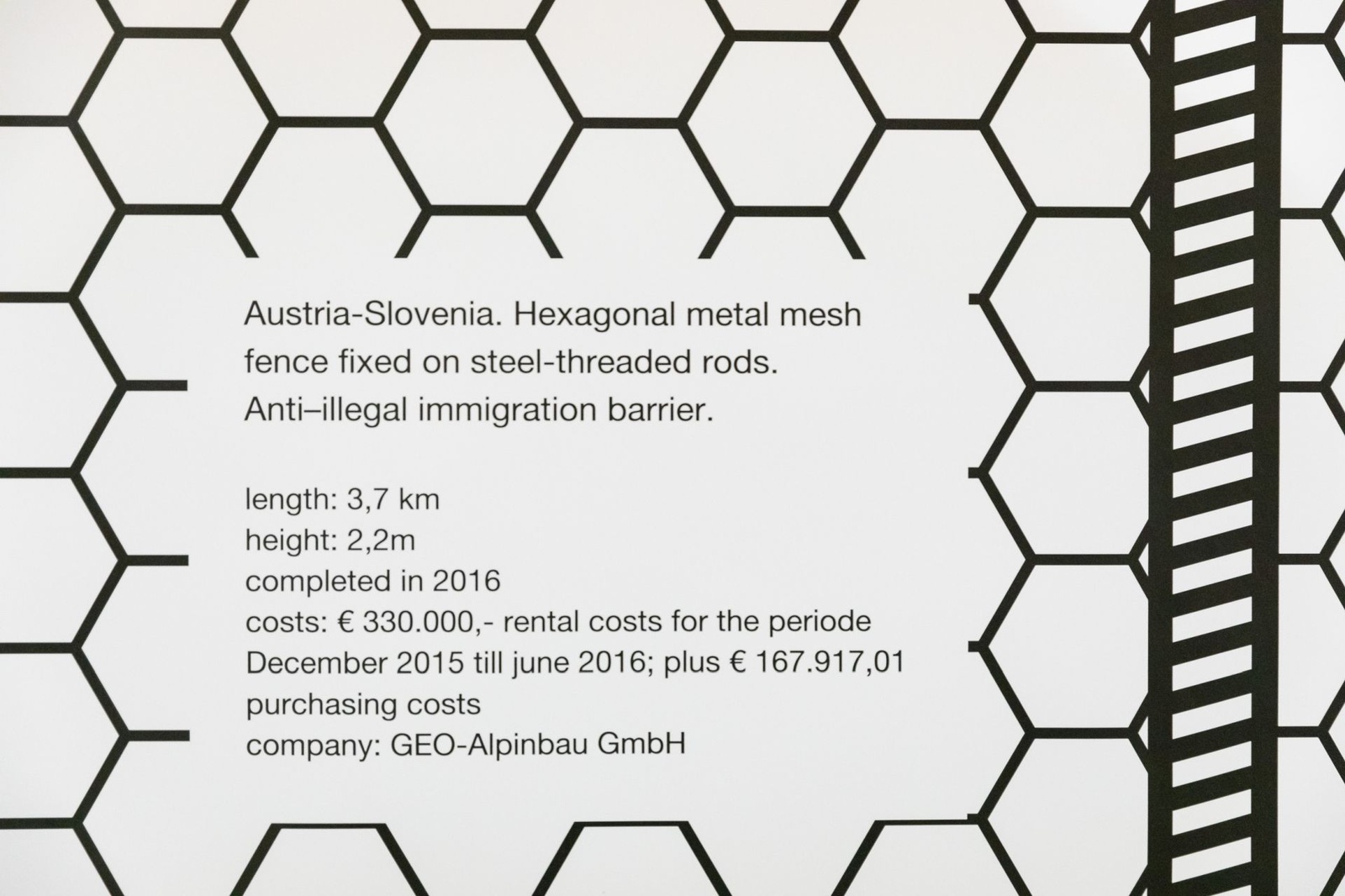 Austria-Slovenia. Hexagonal metal mesh fence fixed on steel-threaded rods. Anti–illegal immigration barrier.

length: 3,7 km
height: 2,2m
completed in 2016
costs: € 330.000,- rental costs for the periode December 2015 till june 2016; plus € 167.917,01 purchasing costs
company: GEO-Alpinbau GmbH